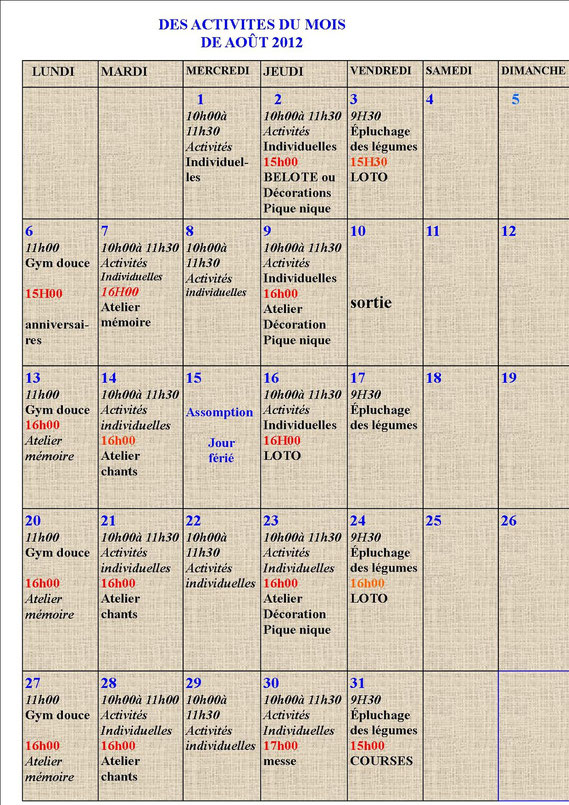 DES ACTIVITES DU MOIS
DE AOÛT 2012

| LUNDI | MARDI | MERCREDI | JEUDI | VENDREDI | SAMEDI | DIMANCHE |
|---|---|---|---|---|---|---|
| | | 1 10h00à 11h30 Activités Individuelles | 2 10h00à 11h30 Activités Individuelles 15h00 BELOTE ou Décorations Pique nique | 3 9H30 Épluchage des légumes 15H30 LOTO | 4 | 5 |
| 6 11h00 Gym douce 15H00 anniversaires | 7 10h00à 11h30 Activités Individuelles 16H00 Atelier mémoire | 8 10h00à 11h30 Activités individuelles | 9 10h00à 11h30 Activités Individuelles 16h00 Atelier Décoration Pique nique | 10 sortie | 11 | 12 |
| 13 11h00 Gym douce 16h00 Atelier mémoire | 14 10h00à 11h30 Activités individuelles 16h00 Atelier chants | 15 Assomption Jour férié | 16 10h00à 11h30 Activités Individuelles 16H00 LOTO | 17 9H30 Épluchage des légumes | 18 | 19 |
| 20 11h00 Gym douce 16h00 Atelier mémoire | 21 10h00à 11h30 Activités individuelles 16h00 Atelier chants | 22 10h00à 11h30 Activités individuelles | 23 10h00à 11h30 Activités Individuelles 16h00 Atelier Décoration Pique nique | 24 9H30 Épluchage des légumes 16h00 LOTO | 25 | 26 |
| 27 11h00 Gym douce 16h00 Atelier mémoire | 28 10h00à 11h00 Activités Individuelles 16h00 Atelier chants | 29 10h00à 11h30 Activités individuelles | 30 10h00à 11h30 Activités Individuelles 17h00 messe | 31 9H30 Épluchage des légumes 15h00 COURSES | | |